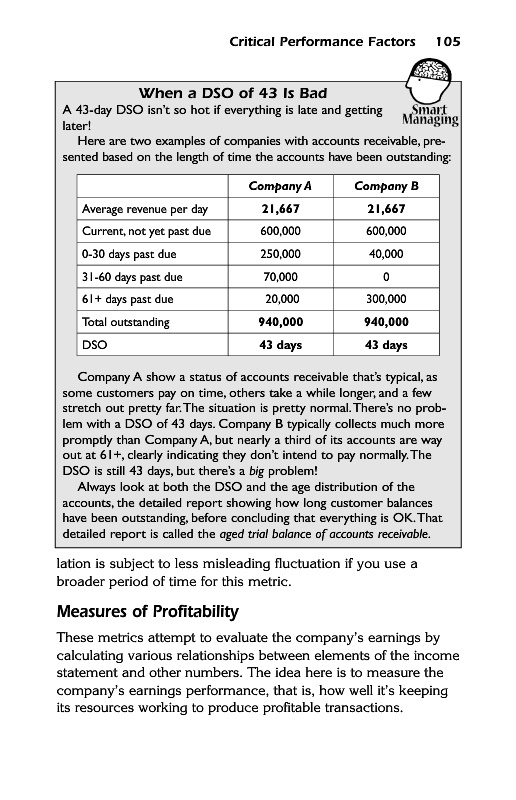 Critical Performance Factors 105

When a DSO of 43 Is Bad

Smart Managing

A 43-day DSO isn't so hot if everything is late and getting later!

Here are two examples of companies with accounts receivable, presented based on the length of time the accounts have been outstanding:

| | Company A | Company B |
|---|---|---|
| Average revenue per day | 21,667 | 21,667 |
| Current, not yet past due | 600,000 | 600,000 |
| 0-30 days past due | 250,000 | 40,000 |
| 31-60 days past due | 70,000 | 0 |
| 61+ days past due | 20,000 | 300,000 |
| Total outstanding | 940,000 | 940,000 |
| DSO | 43 days | 43 days |

Company A show a status of accounts receivable that's typical, as some customers pay on time, others take a while longer, and a few stretch out pretty far. The situation is pretty normal. There's no problem with a DSO of 43 days. Company B typically collects much more promptly than Company A, but nearly a third of its accounts are way out at 61+, clearly indicating they don't intend to pay normally. The DSO is still 43 days, but there's a big problem!

Always look at both the DSO and the age distribution of the accounts, the detailed report showing how long customer balances have been outstanding, before concluding that everything is OK. That detailed report is called the aged trial balance of accounts receivable.

lation is subject to less misleading fluctuation if you use a broader period of time for this metric.

Measures of Profitability

These metrics attempt to evaluate the company's earnings by calculating various relationships between elements of the income statement and other numbers. The idea here is to measure the company's earnings performance, that is, how well it's keeping its resources working to produce profitable transactions.